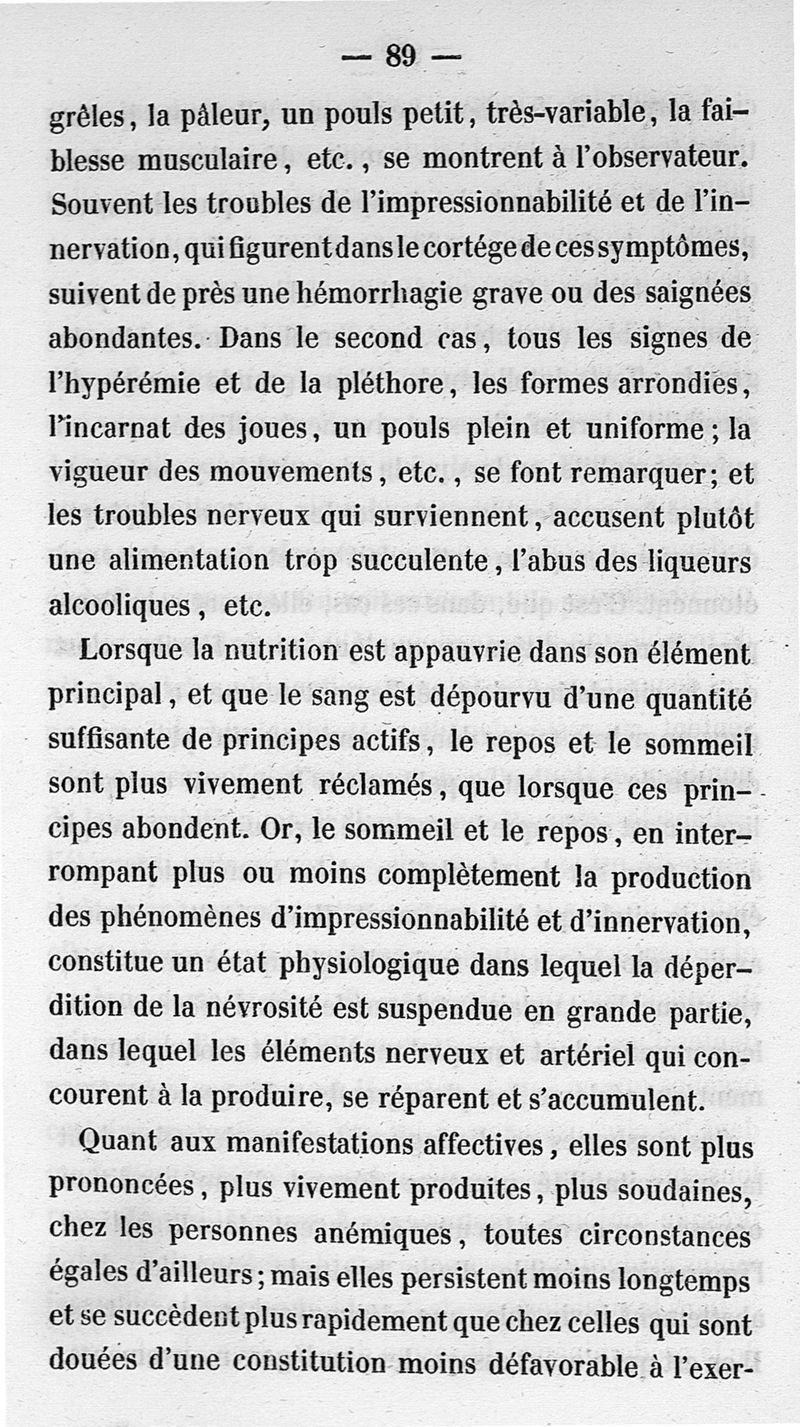 — 89 —

grêles, la pâleur, un pouls petit, très-variable, la faiblesse musculaire, etc., se montrent à l'observateur. Souvent les troubles de l'impressionnabilité et de l'innervation, qui figurent dans le cortége de ces symptômes, suivent de près une hémorrhagie grave ou des saignées abondantes. Dans le second cas, tous les signes de l'hypérémie et de la pléthore, les formes arrondies, l'incarnat des joues, un pouls plein et uniforme; la vigueur des mouvements, etc., se font remarquer; et les troubles nerveux qui surviennent, accusent plutôt une alimentation trop succulente, l'abus des liqueurs alcooliques, etc.

Lorsque la nutrition est appauvrie dans son élément principal, et que le sang est dépourvu d'une quantité suffisante de principes actifs, le repos et le sommeil sont plus vivement réclamés, que lorsque ces principes abondent. Or, le sommeil et le repos, en interrompant plus ou moins complètement la production des phénomènes d'impressionnabilité et d'innervation, constitue un état physiologique dans lequel la déperdition de la névrosité est suspendue en grande partie, dans lequel les éléments nerveux et artériel qui concourent à la produire, se réparent et s'accumulent.

Quant aux manifestations affectives, elles sont plus prononcées, plus vivement produites, plus soudaines, chez les personnes anémiques, toutes circonstances égales d'ailleurs; mais elles persistent moins longtemps et se succèdent plus rapidement que chez celles qui sont douées d'une constitution moins défavorable à l'exer-